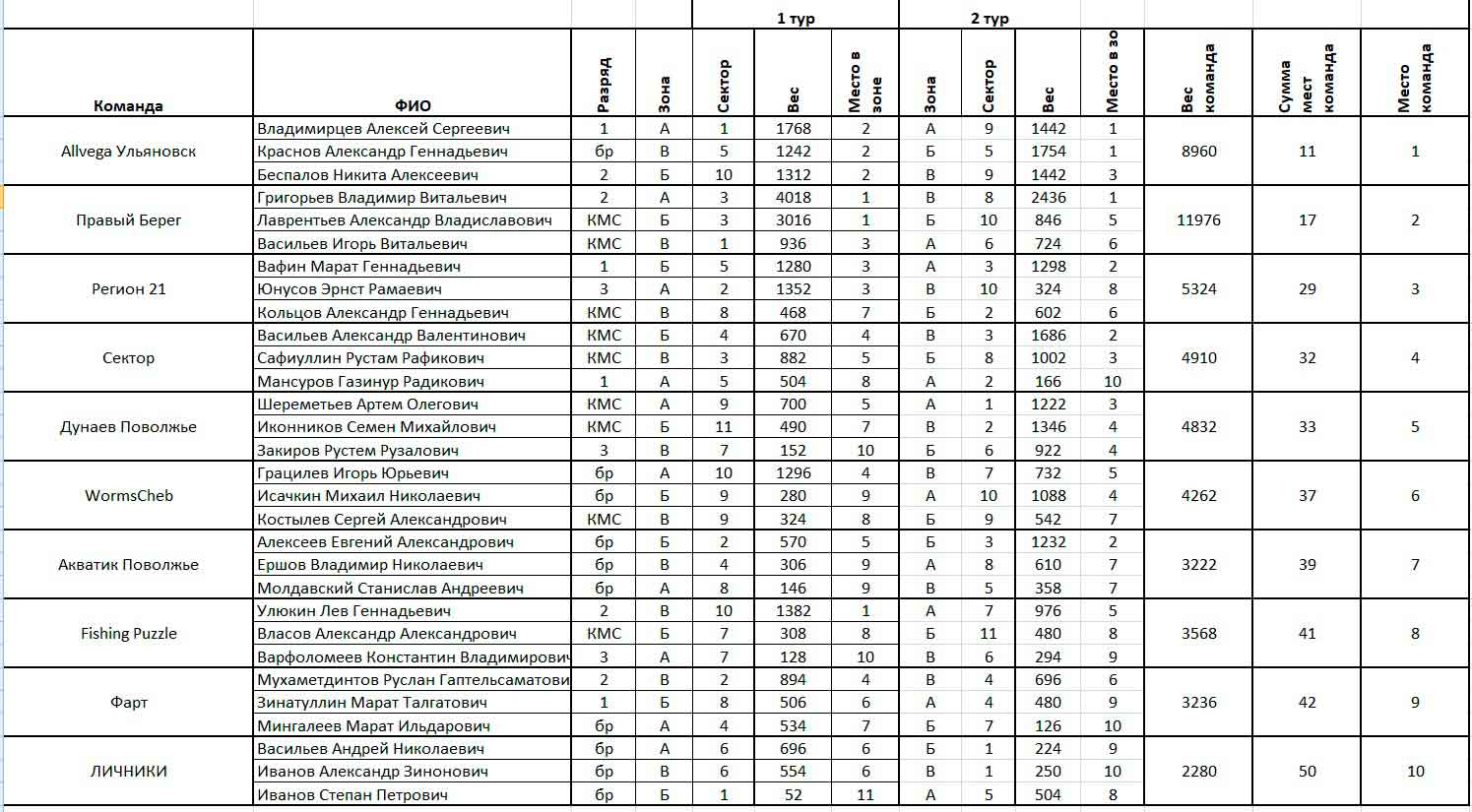 | | | | | 1 тур | | | 2 тур | | | | | | |
|---|---|---|---|---|---|---|---|---|---|---|---|---|---|
| Команда | ФИО | Разряд | Зона | Сектор | Вес | Место в зоне | Зона | Сектор | Вес | Место в зо | Вес команда | Сумма мест команда | Место команда |
| Allvega Ульяновск | Владимирцев Алексей Сергеевич | 1 | А | 1 | 1768 | 2 | А | 9 | 1442 | 1 | 8960 | 11 | 1 |
| | Краснов Александр Геннадьевич | бр | В | 5 | 1242 | 2 | Б | 5 | 1754 | 1 | | | |
| | Беспалов Никита Алексеевич | 2 | Б | 10 | 1312 | 2 | В | 9 | 1442 | 3 | | | |
| Правый Берег | Григорьев Владимир Витальевич | 2 | А | 3 | 4018 | 1 | В | 8 | 2436 | 1 | 11976 | 17 | 2 |
| | Лаврентьев Александр Владиславович | КМС | Б | 3 | 3016 | 1 | Б | 10 | 846 | 5 | | | |
| | Васильев Игорь Витальевич | КМС | В | 1 | 936 | 3 | А | 6 | 724 | 6 | | | |
| Регион 21 | Вафин Марат Геннадьевич | 1 | Б | 5 | 1280 | 3 | А | 3 | 1298 | 2 | 5324 | 29 | 3 |
| | Юнусов Эрнст Рамаевич | 3 | А | 2 | 1352 | 3 | В | 10 | 324 | 8 | | | |
| | Кольцов Александр Геннадьевич | КМС | В | 8 | 468 | 7 | Б | 2 | 602 | 6 | | | |
| Сектор | Васильев Александр Валентинович | КМС | Б | 4 | 670 | 4 | В | 3 | 1686 | 2 | 4910 | 32 | 4 |
| | Сафиуллин Рустам Рафикович | КМС | В | 3 | 882 | 5 | Б | 8 | 1002 | 3 | | | |
| | Мансуров Газинур Радикович | 1 | А | 5 | 504 | 8 | А | 2 | 166 | 10 | | | |
| Дунаев Поволжье | Шереметьев Артем Олегович | КМС | А | 9 | 700 | 5 | А | 1 | 1222 | 3 | 4832 | 33 | 5 |
| | Иконников Семен Михайлович | КМС | Б | 11 | 490 | 7 | В | 2 | 1346 | 4 | | | |
| | Закиров Рустем Рузалович | 3 | В | 7 | 152 | 10 | Б | 6 | 922 | 4 | | | |
| WormsCheb | Грацилев Игорь Юрьевич | бр | А | 10 | 1296 | 4 | В | 7 | 732 | 5 | 4262 | 37 | 6 |
| | Исачкин Михаил Николаевич | бр | Б | 9 | 280 | 9 | А | 10 | 1088 | 4 | | | |
| | Костылев Сергей Александрович | КМС | В | 9 | 324 | 8 | Б | 9 | 542 | 7 | | | |
| Акватик Поволжье | Алексеев Евгений Александрович | бр | Б | 2 | 570 | 5 | Б | 3 | 1232 | 2 | 3222 | 39 | 7 |
| | Ершов Владимир Николаевич | бр | В | 4 | 306 | 9 | А | 8 | 610 | 7 | | | |
| | Молдавский Станислав Андреевич | бр | А | 8 | 146 | 9 | В | 5 | 358 | 7 | | | |
| Fishing Puzzle | Улюкин Лев Геннадьевич | 2 | В | 10 | 1382 | 1 | А | 7 | 976 | 5 | 3568 | 41 | 8 |
| | Власов Александр Александрович | КМС | Б | 7 | 308 | 8 | Б | 11 | 480 | 8 | | | |
| | Варфоломеев Константин Владимирович | 3 | А | 7 | 128 | 10 | В | 6 | 294 | 9 | | | |
| Фарт | Мухаметдинтов Руслан Гаптельсаматови | 2 | В | 2 | 894 | 4 | В | 4 | 696 | 6 | 3236 | 42 | 9 |
| | Зинатуллин Марат Талгатович | 1 | Б | 8 | 506 | 6 | А | 4 | 480 | 9 | | | |
| | Мингалеев Марат Ильдарович | бр | А | 4 | 534 | 7 | Б | 7 | 126 | 10 | | | |
| ЛИЧНИКИ | Васильев Андрей Николаевич | бр | А | 6 | 696 | 6 | Б | 1 | 224 | 9 | 2280 | 50 | 10 |
| | Иванов Александр Зинонович | бр | В | 6 | 554 | 6 | В | 1 | 250 | 10 | | | |
| | Иванов Степан Петрович | бр | Б | 1 | 52 | 11 | А | 5 | 504 | 8 | | | |